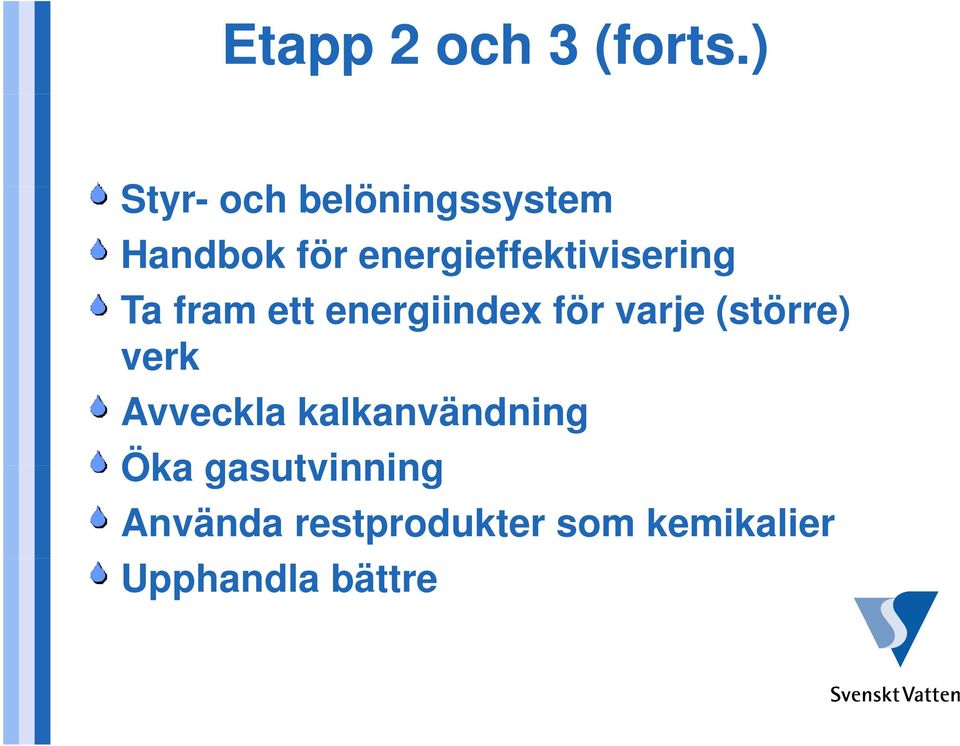 Etapp 2 och 3 (forts.)

Styr- och belöningssystem

Handbok för energieffektivisering

Ta fram ett energiindex för varje (större) verk

Avveckla kalkanvändning

Öka gasutvinning

Använda restprodukter som kemikalier

Upphandla bättre

Svenskt Vatten